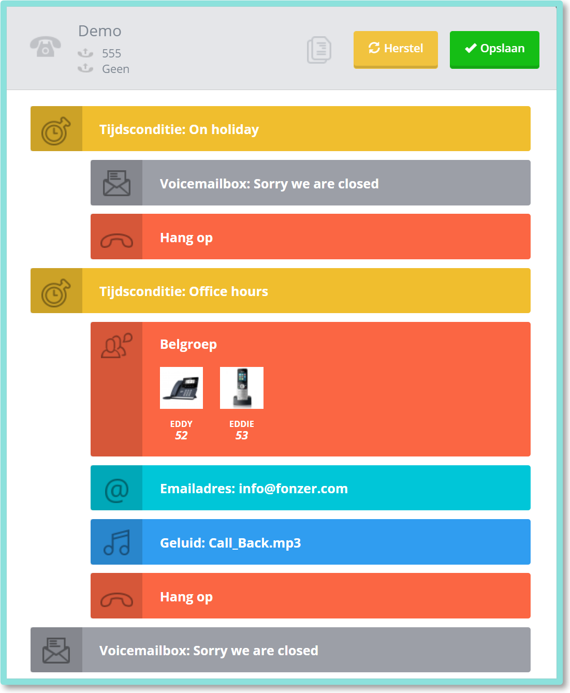 Demo
555
Geen

Herstel
Opslaan

Tijdsconditie: On holiday

Voicemailbox: Sorry we are closed

Hang op

Tijdsconditie: Office hours

Belgroep

EDDY
52

EDDIE
53

Emailadres: info@fonzer.com

Geluid: Call_Back.mp3

Hang op

Voicemailbox: Sorry we are closed